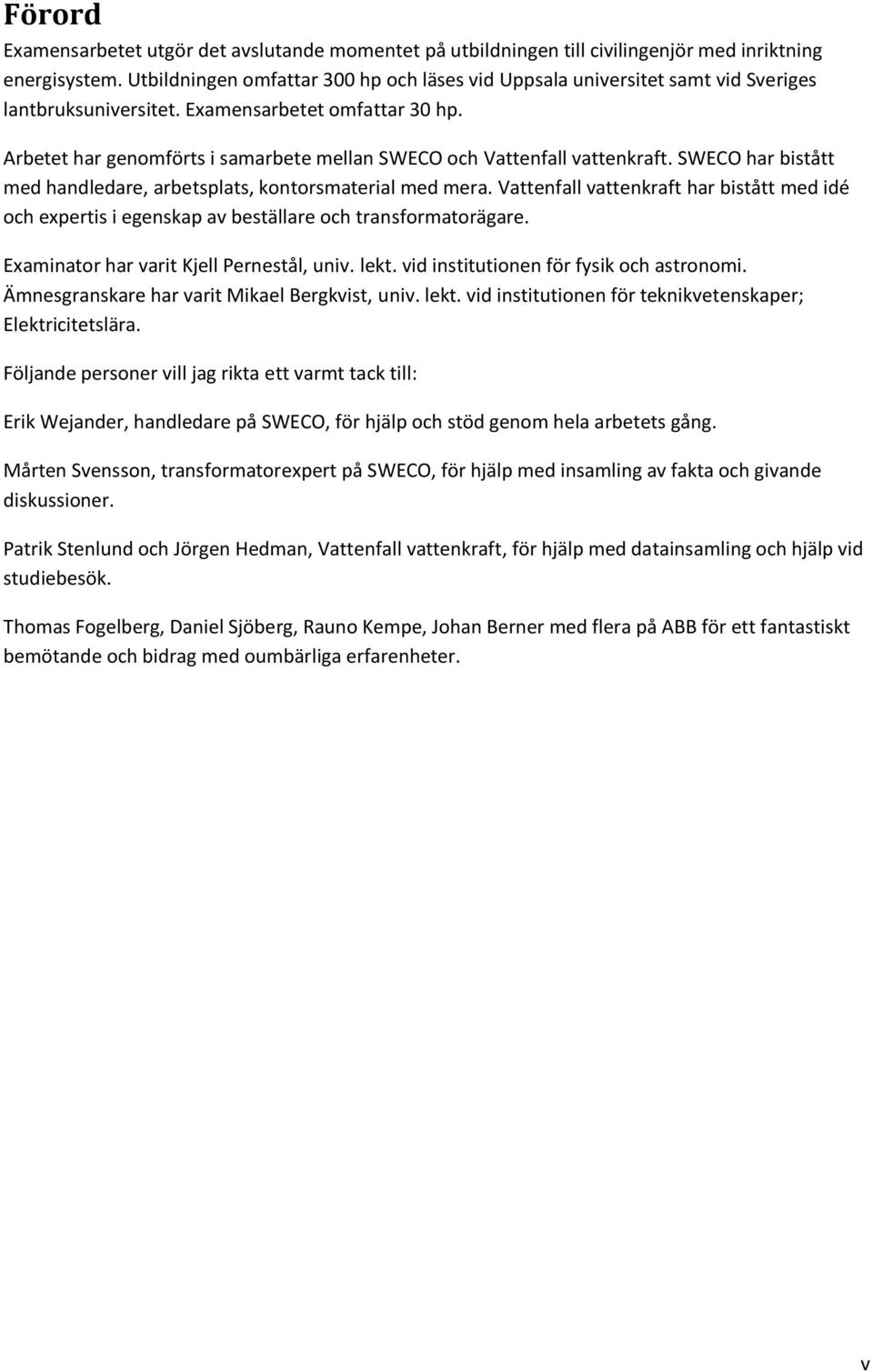 Förord

Examensarbetet utgör det avslutande momentet på utbildningen till civilingenjör med inriktning energisystem. Utbildningen omfattar 300 hp och läses vid Uppsala universitet samt vid Sveriges lantbruksuniversitet. Examensarbetet omfattar 30 hp.

Arbetet har genomförts i samarbete mellan SWECO och Vattenfall vattenkraft. SWECO har bistått med handledare, arbetsplats, kontorsmaterial med mera. Vattenfall vattenkraft har bistått med idé och expertis i egenskap av beställare och transformatorägare.

Examinator har varit Kjell Pernestål, univ. lekt. vid institutionen för fysik och astronomi. Ämnesgranskare har varit Mikael Bergkvist, univ. lekt. vid institutionen för teknikvetenskaper; Elektricitetslära.

Följande personer vill jag rikta ett varmt tack till:

Erik Wejander, handledare på SWECO, för hjälp och stöd genom hela arbetets gång.

Mårten Svensson, transformatorexpert på SWECO, för hjälp med insamling av fakta och givande diskussioner.

Patrik Stenlund och Jörgen Hedman, Vattenfall vattenkraft, för hjälp med datainsamling och hjälp vid studiebesök.

Thomas Fogelberg, Daniel Sjöberg, Rauno Kempe, Johan Berner med flera på ABB för ett fantastiskt bemötande och bidrag med oumbärliga erfarenheter.

v